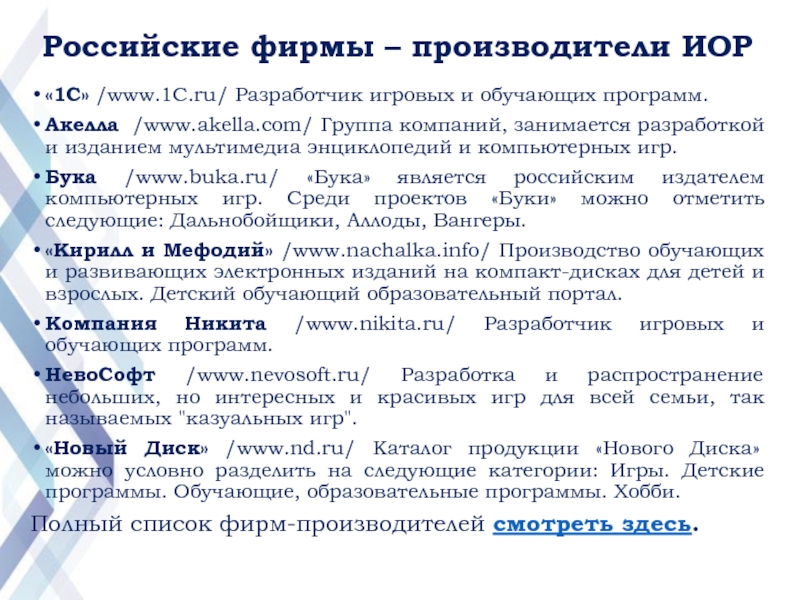 Российские фирмы – производители ИОР

• «1С» /www.1C.ru/ Разработчик игровых и обучающих программ.

• Акелла /www.akella.com/ Группа компаний, занимается разработкой и изданием мультимедиа энциклопедий и компьютерных игр.

• Бука /www.buka.ru/ «Бука» является российским издателем компьютерных игр. Среди проектов «Буки» можно отметить следующие: Дальнобойщики, Аллоды, Вангеры.

• «Кирилл и Мефодий» /www.nachalka.info/ Производство обучающих и развивающих электронных изданий на компакт-дисках для детей и взрослых. Детский обучающий образовательный портал.

• Компания Никита /www.nikita.ru/ Разработчик игровых и обучающих программ.

• НевоСофт /www.nevosoft.ru/ Разработка и распространение небольших, но интересных и красивых игр для всей семьи, так называемых "казуальных игр".

• «Новый Диск» /www.nd.ru/ Каталог продукции «Нового Диска» можно условно разделить на следующие категории: Игры. Детские программы. Обучающие, образовательные программы. Хобби.

Полный список фирм-производителей смотреть здесь.